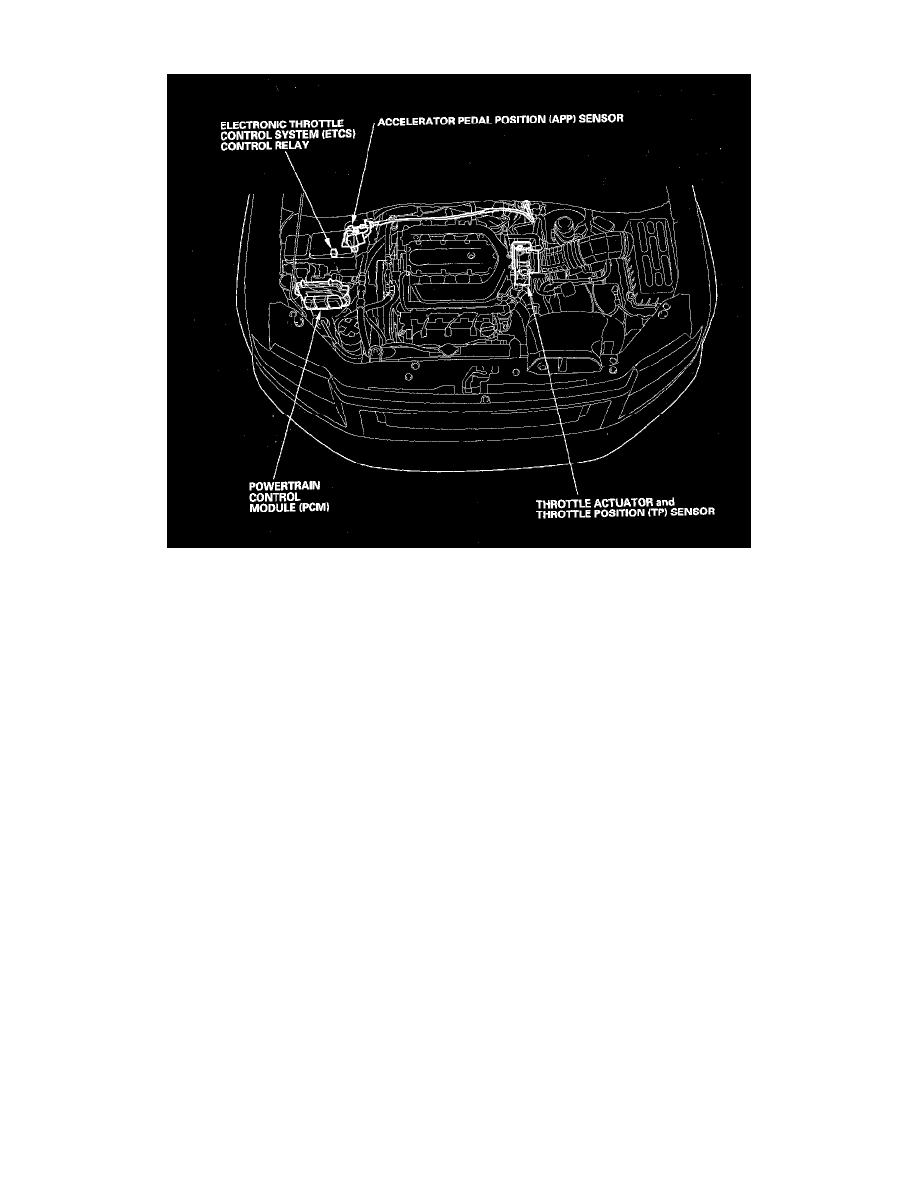 ELECTRONIC THROTTLE CONTROL SYSTEM (ETCS) CONTROL RELAY

ACCELERATOR PEDAL POSITION (APP) SENSOR

POWERTRAIN CONTROL MODULE (PCM)

THROTTLE ACTUATOR and THROTTLE POSITION (TP) SENSOR